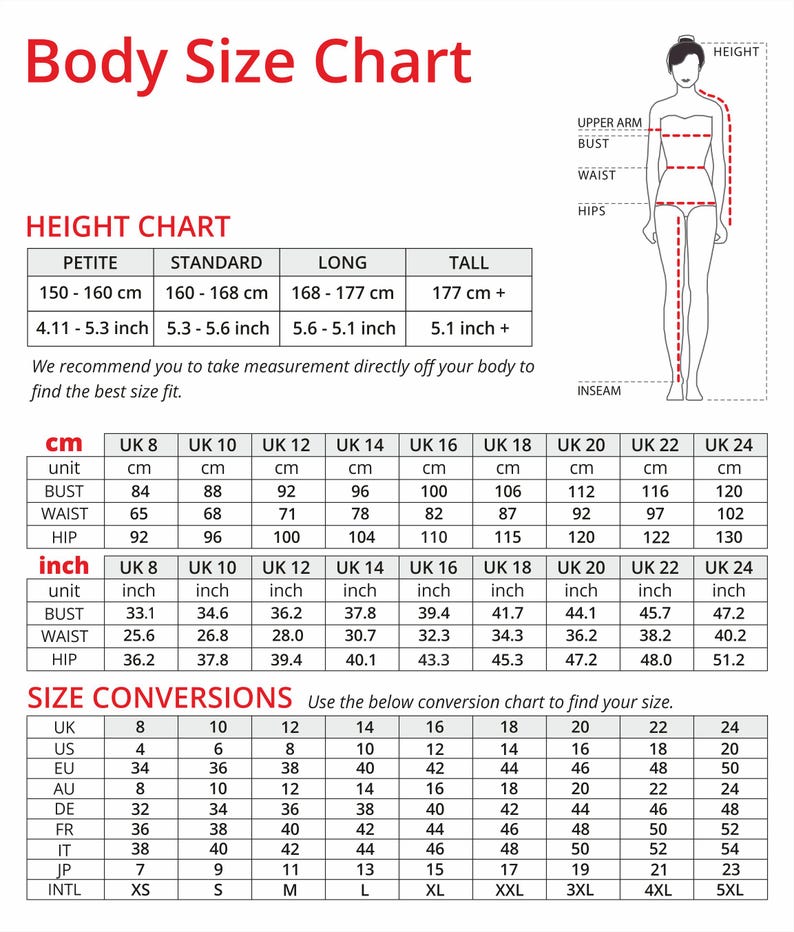 Body Size Chart

HEIGHT
UPPER ARM
BUST
WAIST
HIPS
INSEAM

HEIGHT CHART

| PETITE | STANDARD | LONG | TALL |
|---|---|---|---|
| 150 - 160 cm | 160 - 168 cm | 168 - 177 cm | 177 cm + |
| 4.11 - 5.3 inch | 5.3 - 5.6 inch | 5.6 - 5.1 inch | 5.1 inch + |

We recommend you to take measurement directly off your body to find the best size fit.

| cm | UK 8 | UK 10 | UK 12 | UK 14 | UK 16 | UK 18 | UK 20 | UK 22 | UK 24 |
|---|---|---|---|---|---|---|---|---|---|
| unit | cm | cm | cm | cm | cm | cm | cm | cm | cm |
| BUST | 84 | 88 | 92 | 96 | 100 | 106 | 112 | 116 | 120 |
| WAIST | 65 | 68 | 71 | 78 | 82 | 87 | 92 | 97 | 102 |
| HIP | 92 | 96 | 100 | 104 | 110 | 115 | 120 | 122 | 130 |

| inch | UK 8 | UK 10 | UK 12 | UK 14 | UK 16 | UK 18 | UK 20 | UK 22 | UK 24 |
|---|---|---|---|---|---|---|---|---|---|
| unit | inch | inch | inch | inch | inch | inch | inch | inch | inch |
| BUST | 33.1 | 34.6 | 36.2 | 37.8 | 39.4 | 41.7 | 44.1 | 45.7 | 47.2 |
| WAIST | 25.6 | 26.8 | 28.0 | 30.7 | 32.3 | 34.3 | 36.2 | 38.2 | 40.2 |
| HIP | 36.2 | 37.8 | 39.4 | 40.1 | 43.3 | 45.3 | 47.2 | 48.0 | 51.2 |

SIZE CONVERSIONS Use the below conversion chart to find your size.

| UK | 8 | 10 | 12 | 14 | 16 | 18 | 20 | 22 | 24 |
|---|---|---|---|---|---|---|---|---|---|
| US | 4 | 6 | 8 | 10 | 12 | 14 | 16 | 18 | 20 |
| EU | 34 | 36 | 38 | 40 | 42 | 44 | 46 | 48 | 50 |
| AU | 8 | 10 | 12 | 14 | 16 | 18 | 20 | 22 | 24 |
| DE | 32 | 34 | 36 | 38 | 40 | 42 | 44 | 46 | 48 |
| FR | 36 | 38 | 40 | 42 | 44 | 46 | 48 | 50 | 52 |
| IT | 38 | 40 | 42 | 44 | 46 | 48 | 50 | 52 | 54 |
| JP | 7 | 9 | 11 | 13 | 15 | 17 | 19 | 21 | 23 |
| INTL | XS | S | M | L | XL | XXL | 3XL | 4XL | 5XL |